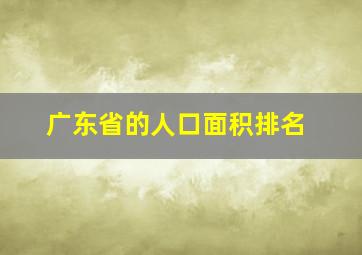 广东省的人口面积排名